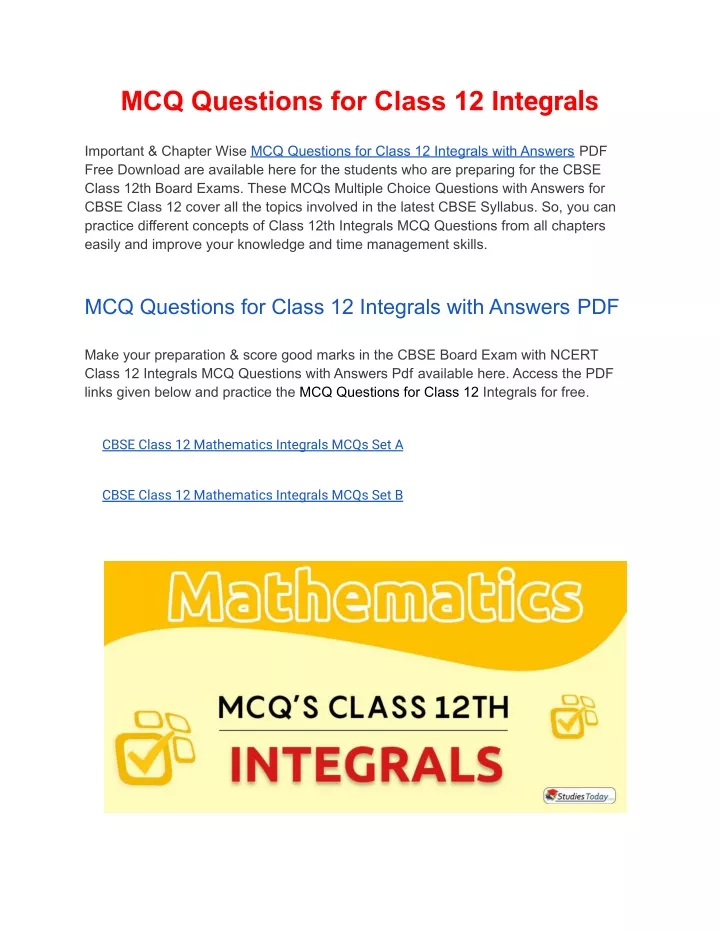 MCQ Questions for Class 12 Integrals

Important & Chapter Wise MCQ Questions for Class 12 Integrals with Answers PDF Free Download are available here for the students who are preparing for the CBSE Class 12th Board Exams. These MCQs Multiple Choice Questions with Answers for CBSE Class 12 cover all the topics involved in the latest CBSE Syllabus. So, you can practice different concepts of Class 12th Integrals MCQ Questions from all chapters easily and improve your knowledge and time management skills.

MCQ Questions for Class 12 Integrals with Answers PDF

Make your preparation & score good marks in the CBSE Board Exam with NCERT Class 12 Integrals MCQ Questions with Answers Pdf available here. Access the PDF links given below and practice the MCQ Questions for Class 12 Integrals for free.

CBSE Class 12 Mathematics Integrals MCQs Set A

CBSE Class 12 Mathematics Integrals MCQs Set B

Mathematics

MCQ'S CLASS 12TH

INTEGRALS

StudiesToday